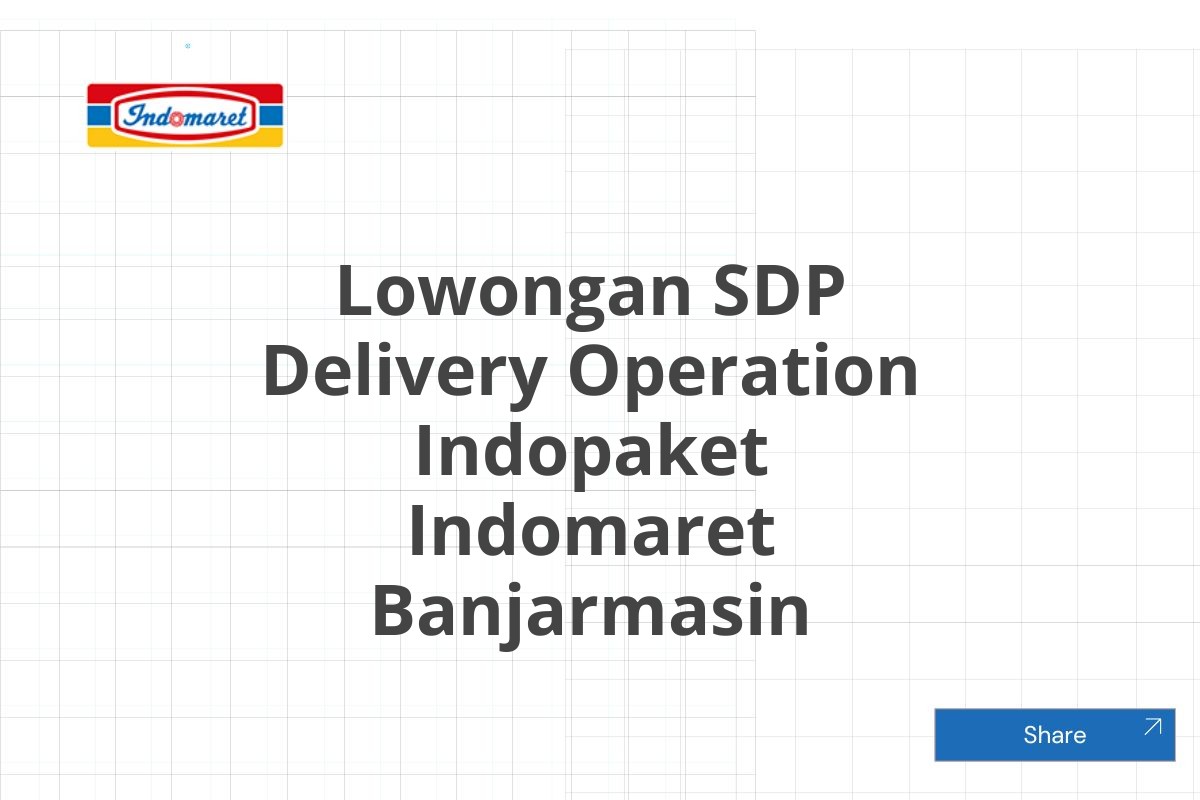 Indomaret

Lowongan SDP Delivery Operation Indopaket Indomaret Banjarmasin

Share